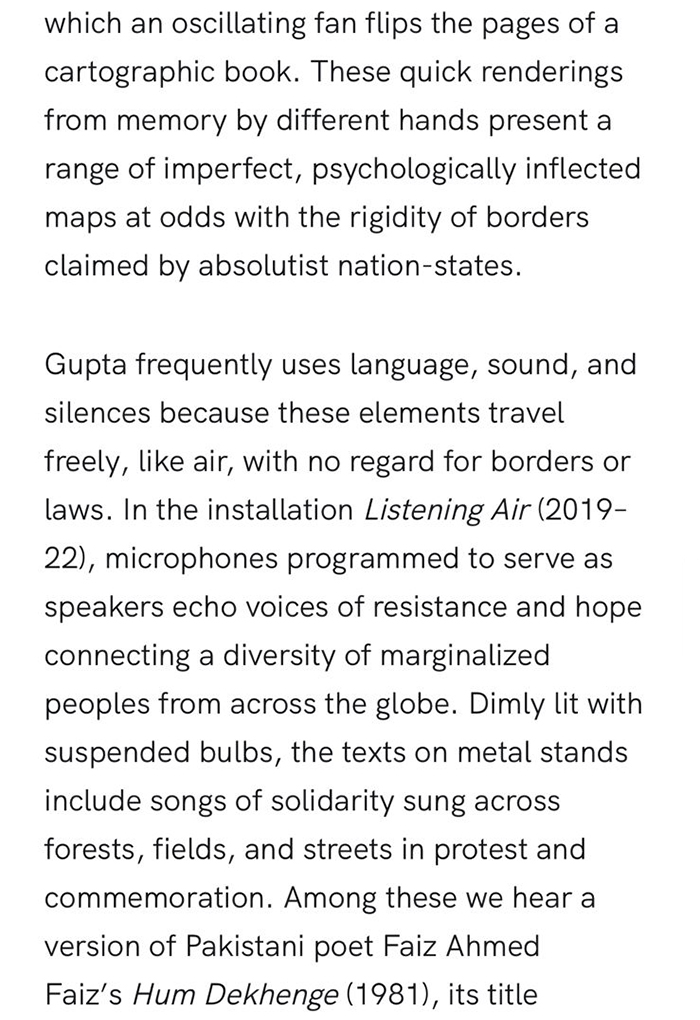 which an oscillating fan flips the pages of a cartographic book. These quick renderings from memory by different hands present a range of imperfect, psychologically inflected maps at odds with the rigidity of borders claimed by absolutist nation-states.

Gupta frequently uses language, sound, and silences because these elements travel freely, like air, with no regard for borders or laws. In the installation Listening Air (2019–22), microphones programmed to serve as speakers echo voices of resistance and hope connecting a diversity of marginalized peoples from across the globe. Dimly lit with suspended bulbs, the texts on metal stands include songs of solidarity sung across forests, fields, and streets in protest and commemoration. Among these we hear a version of Pakistani poet Faiz Ahmed Faiz's Hum Dekhenge (1981), its title